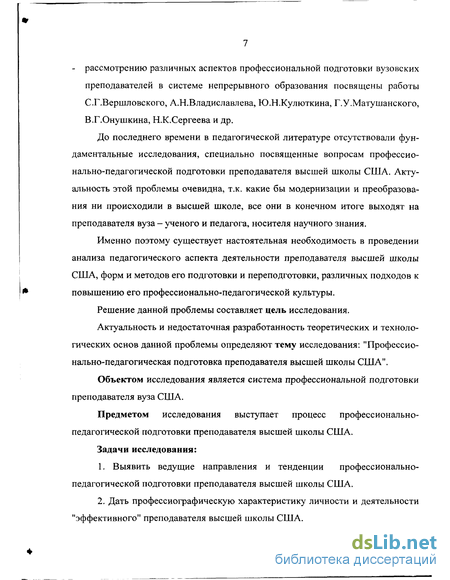 7

- рассмотрению различных аспектов профессиональной подготовки вузовских преподавателей в системе непрерывного образования посвящены работы С.Г.Вершловского, А.Н.Владиславлева, Ю.Н.Кулюткина, Г.У.Матушанского, В.Г.Онушкина, Н.К.Сергеева и др.

До последнего времени в педагогической литературе отсутствовали фундаментальные исследования, специально посвященные вопросам профессионально-педагогической подготовки преподавателя высшей школы США. Актуальность этой проблемы очевидна, т.к. какие бы модернизации и преобразования ни происходили в высшей школе, все они в конечном итоге выходят на преподавателя вуза – ученого и педагога, носителя научного знания.

Именно поэтому существует настоятельная необходимость в проведении анализа педагогического аспекта деятельности преподавателя высшей школы США, форм и методов его подготовки и переподготовки, различных подходов к повышению его профессионально-педагогической культуры.

Решение данной проблемы составляет цель исследования.

Актуальность и недостаточная разработанность теоретических и технологических основ данной проблемы определяют тему исследования: "Профессионально-педагогическая подготовка преподавателя высшей школы США".

Объектом исследования является система профессиональной подготовки преподавателя вуза США.

Предметом исследования выступает процесс профессионально-педагогической подготовки преподавателя высшей школы США.

Задачи исследования:

1. Выявить ведущие направления и тенденции профессионально-педагогической подготовки преподавателя высшей школы США.

2. Дать профессиографическую характеристику личности и деятельности "эффективного" преподавателя высшей школы США.

dsLib.net
библиотека диссертаций